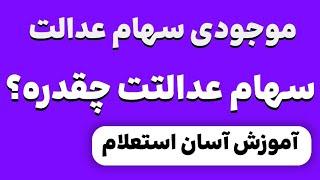 موجودی سهام عدالت

سهام عدالتت چقدره؟

آموزش آسان استعلام